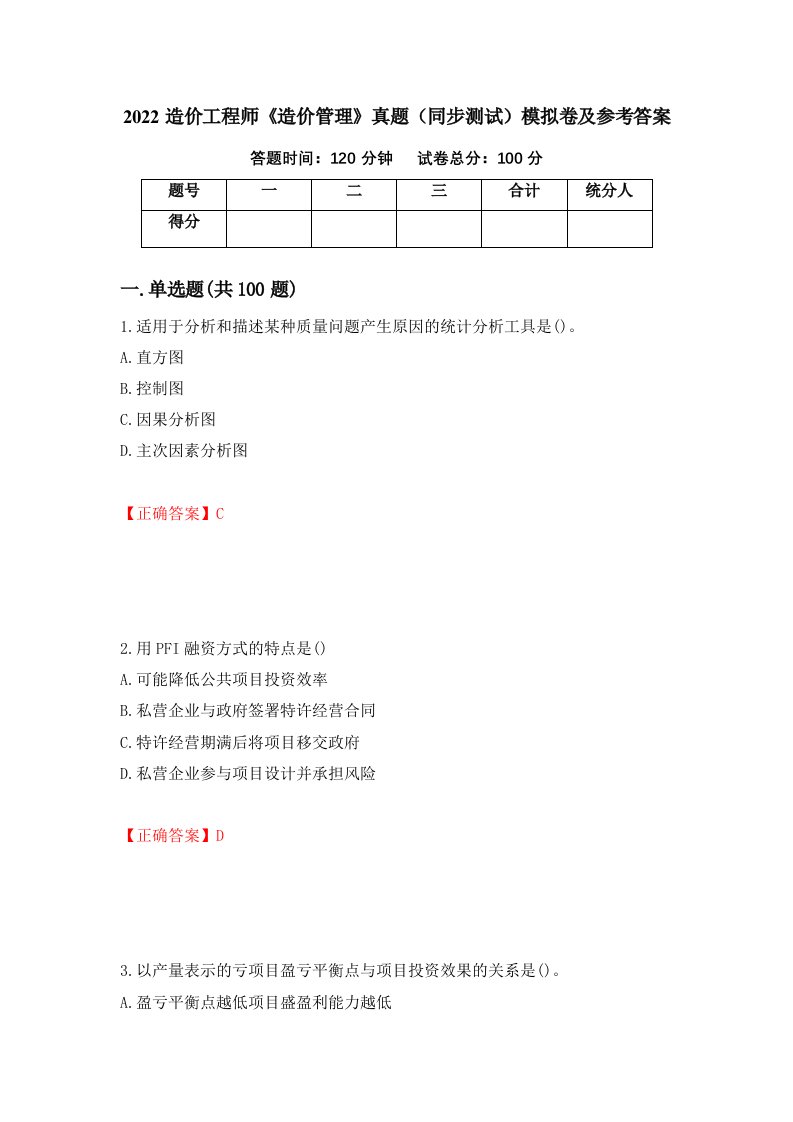 2022 造价工程师《造价管理》真题（同步测试）模拟卷及参考答案

答题时间：120 分钟　　试卷总分：100 分

| 题号 | 一 | 二 | 三 | 合计 | 统分人 |
|---|---|---|---|---|---|
| 得分 |  |  |  |  |  |

一.单选题(共 100 题)

1.适用于分析和描述某种质量问题产生原因的统计分析工具是()。
A.直方图
B.控制图
C.因果分析图
D.主次因素分析图

【正确答案】C

2.用 PFI 融资方式的特点是()
A.可能降低公共项目投资效率
B.私营企业与政府签署特许经营合同
C.特许经营期满后将项目移交政府
D.私营企业参与项目设计并承担风险

【正确答案】D

3.以产量表示的亏项目盈亏平衡点与项目投资效果的关系是()。
A.盈亏平衡点越低项目盛盈利能力越低